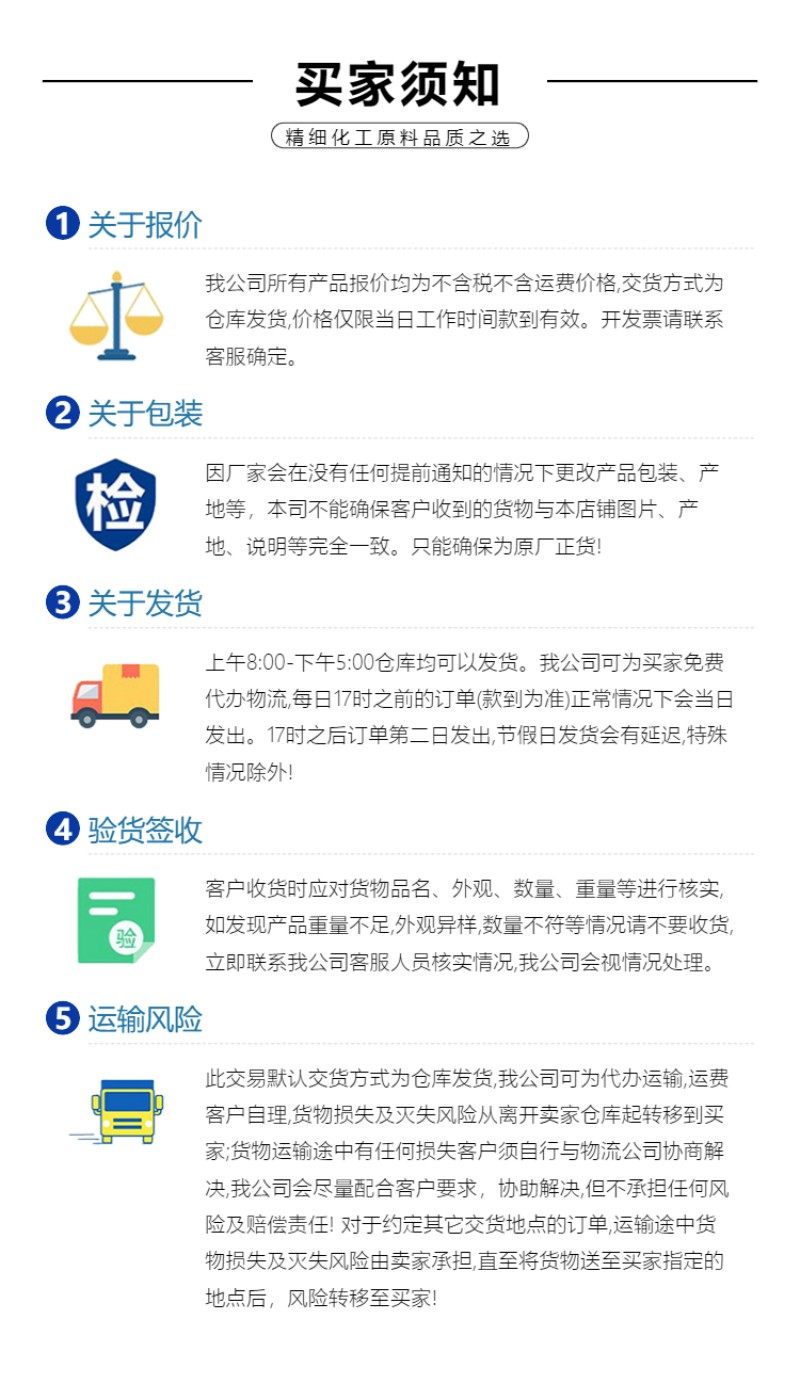 买家须知

精细化工原料品质之选

1 关于报价

我公司所有产品报价均为不含税不含运费价格,交货方式为仓库发货,价格仅限当日工作时间款到有效。开发票请联系客服确定。

2 关于包装

检

因厂家会在没有任何提前通知的情况下更改产品包装、产地等，本司不能确保客户收到的货物与本店铺图片、产地、说明等完全一致。只能确保为原厂正货!

3 关于发货

上午8:00-下午5:00仓库均可以发货。我公司可为买家免费代办物流,每日17时之前的订单(款到为准)正常情况下会当日发出。17时之后订单第二日发出,节假日发货会有延迟,特殊情况除外!

4 验货签收

验

客户收货时应对货物品名、外观、数量、重量等进行核实,如发现产品重量不足,外观异样,数量不符等情况请不要收货,立即联系我公司客服人员核实情况,我公司会视情况处理。

5 运输风险

此交易默认交货方式为仓库发货,我公司可为代办运输,运费客户自理,货物损失及灭失风险从离开卖家仓库起转移到买家;货物运输途中有任何损失客户须自行与物流公司协商解决,我公司会尽量配合客户要求，协助解决,但不承担任何风险及赔偿责任! 对于约定其它交货地点的订单,运输途中货物损失及灭失风险由卖家承担,直至将货物送至买家指定的地点后，风险转移至买家!